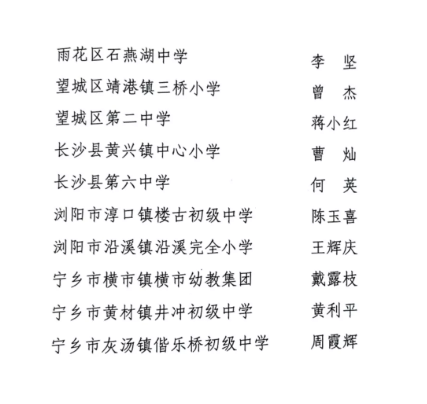 雨花区石燕湖中学　李　坚
望城区靖港镇三桥小学　曾　杰
望城区第二中学　蒋小红
长沙县黄兴镇中心小学　曹　灿
长沙县第六中学　何　英
浏阳市淳口镇楼古初级中学　陈玉喜
浏阳市沿溪镇沿溪完全小学　王辉庆
宁乡市横市镇横市幼教集团　戴露枝
宁乡市黄材镇井冲初级中学　黄利平
宁乡市灰汤镇偕乐桥初级中学　周霞辉